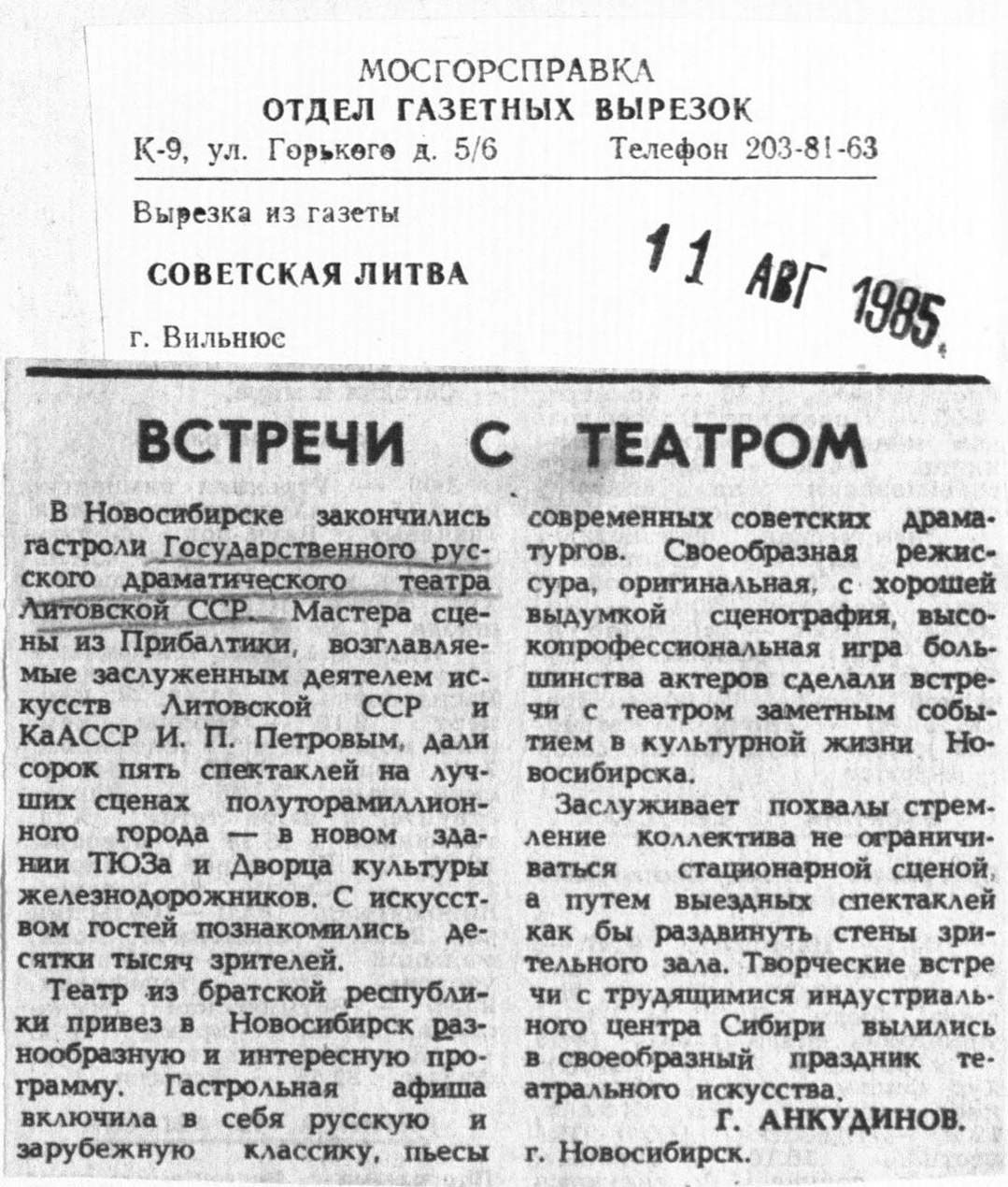 МОСГОРСПРАВКА
ОТДЕЛ ГАЗЕТНЫХ ВЫРЕЗОК
К-9, ул. Горького д. 5/6 Телефон 203-81-63

Вырезка из газеты

СОВЕТСКАЯ ЛИТВА

11 АВГ 1985

г. Вильнюс

ВСТРЕЧИ С ТЕАТРОМ

В Новосибирске закончились гастроли Государственного русского драматического театра Литовской ССР. Мастера сцены из Прибалтики, возглавляемые заслуженным деятелем искусств Литовской ССР и КаАССР И. П. Петровым, дали сорок пять спектаклей на лучших сценах полуторамиллионного города — в новом здании ТЮЗа и Дворца культуры железнодорожников. С искусством гостей познакомились десятки тысяч зрителей.

Театр из братской республики привез в Новосибирск разнообразную и интересную программу. Гастрольная афиша включила в себя русскую и зарубежную классику, пьесы современных советских драматургов. Своеобразная режиссура, оригинальная, с хорошей выдумкой сценография, высокопрофессиональная игра большинства актеров сделали встречи с театром заметным событием в культурной жизни Новосибирска.

Заслуживает похвалы стремление коллектива не ограничиваться стационарной сценой, а путем выездных спектаклей как бы раздвинуть стены зрительного зала. Творческие встречи с трудящимися индустриального центра Сибири вылились в своеобразный праздник театрального искусства.

Г. АНКУДИНОВ.
г. Новосибирск.